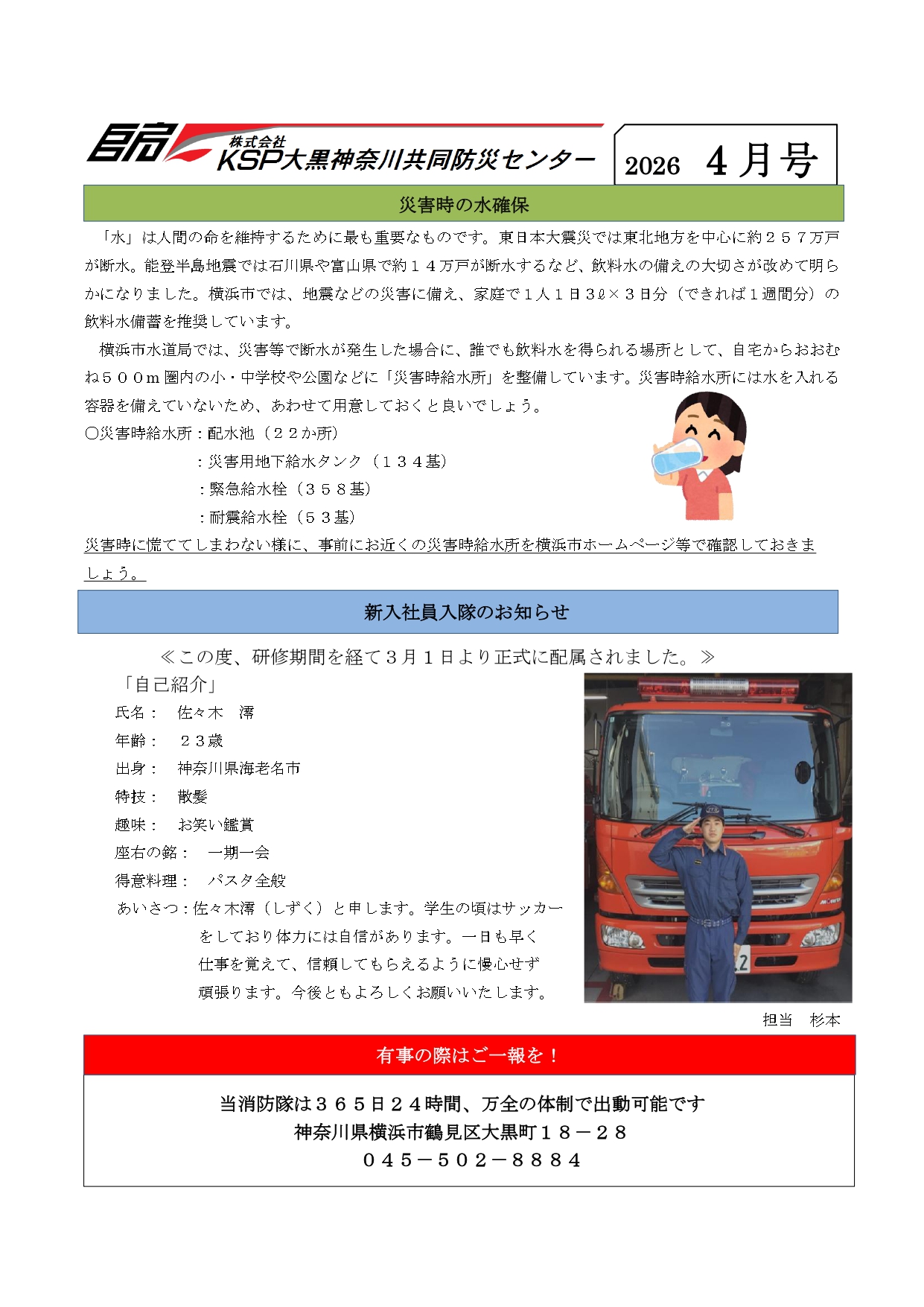 株式会社
KSP大黒神奈川共同防災センター

2026　4月号

災害時の水確保

「水」は人間の命を維持するために最も重要なものです。東日本大震災では東北地方を中心に約２５７万戸が断水。能登半島地震では石川県や富山県で約１４万戸が断水するなど、飲料水の備えの大切さが改めて明らかになりました。横浜市では、地震などの災害に備え、家庭で１人１日3ℓ×３日分（できれば１週間分）の飲料水備蓄を推奨しています。

横浜市水道局では、災害等で断水が発生した場合に、誰でも飲料水を得られる場所として、自宅からおおむね５００m圏内の小・中学校や公園などに「災害時給水所」を整備しています。災害時給水所には水を入れる容器を備えていないため、あわせて用意しておくと良いでしょう。

〇災害時給水所：配水池（２２か所）
：災害用地下給水タンク（１３４基）
：緊急給水栓（３５８基）
：耐震給水栓（５３基）

災害時に慌ててしまわない様に、事前にお近くの災害時給水所を横浜市ホームページ等で確認しておきましょう。

新入社員入隊のお知らせ

≪この度、研修期間を経て３月１日より正式に配属されました。≫

「自己紹介」
氏名：　佐々木　澪
年齢：　２３歳
出身：　神奈川県海老名市
特技：　散髪
趣味：　お笑い鑑賞
座右の銘：　一期一会
得意料理：　パスタ全般
あいさつ：佐々木澪（しずく）と申します。学生の頃はサッカーをしており体力には自信があります。一日も早く仕事を覚えて、信頼してもらえるように慢心せず頑張ります。今後ともよろしくお願いいたします。

担当　杉本

有事の際はご一報を！

当消防隊は３６５日２４時間、万全の体制で出動可能です
神奈川県横浜市鶴見区大黒町１８－２８
０４５－５０２－８８８４